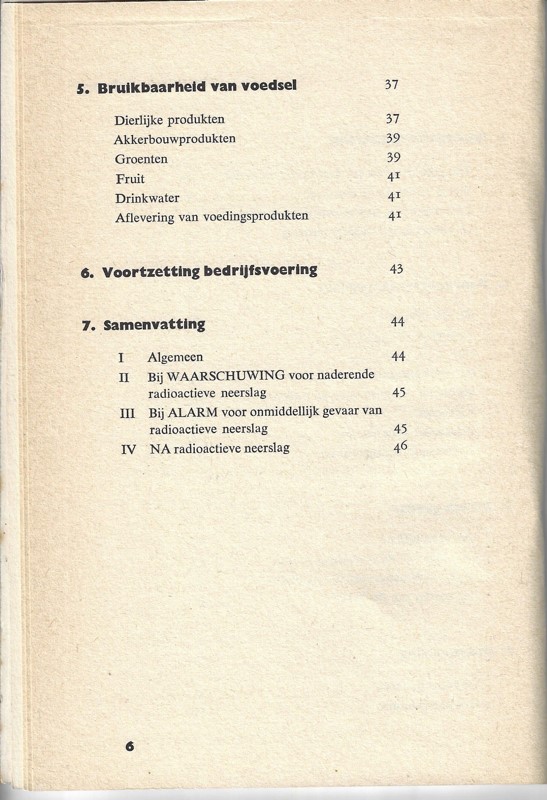 5. Bruikbaarheid van voedsel 37

Dierlijke produkten 37
Akkerbouwprodukten 39
Groenten 39
Fruit 41
Drinkwater 41
Aflevering van voedingsprodukten 41

6. Voortzetting bedrijfsvoering 43

7. Samenvatting 44

I Algemeen 44
II Bij WAARSCHUWING voor naderende radioactieve neerslag 45
III Bij ALARM voor onmiddellijk gevaar van radioactieve neerslag 45
IV NA radioactieve neerslag 46

6